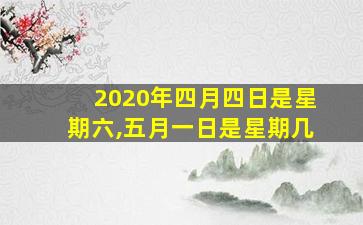 2020年四月四日是星期六,五月一日是星期几